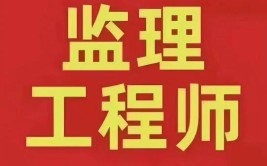 监理
工程师